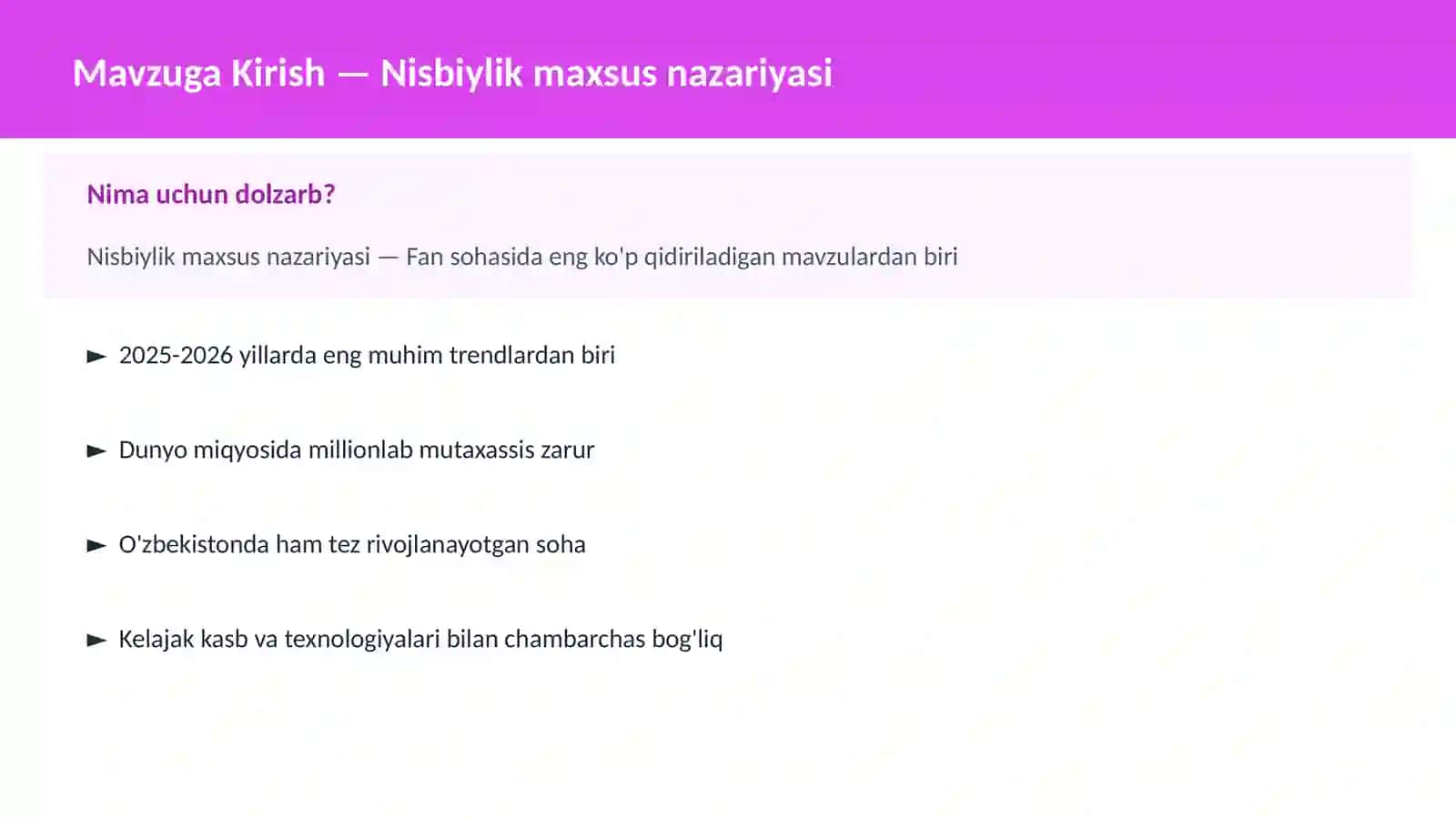 Mavzuga Kirish — Nisbiylik maxsus nazariyasi

Nima uchun dolzarb?

Nisbiylik maxsus nazariyasi — Fan sohasida eng ko'p qidiriladigan mavzulardan biri

► 2025-2026 yillarda eng muhim trendlardan biri

► Dunyo miqyosida millionlab mutaxassis zarur

► O'zbekistonda ham tez rivojlanayotgan soha

► Kelajak kasb va texnologiyalari bilan chambarchas bog'liq